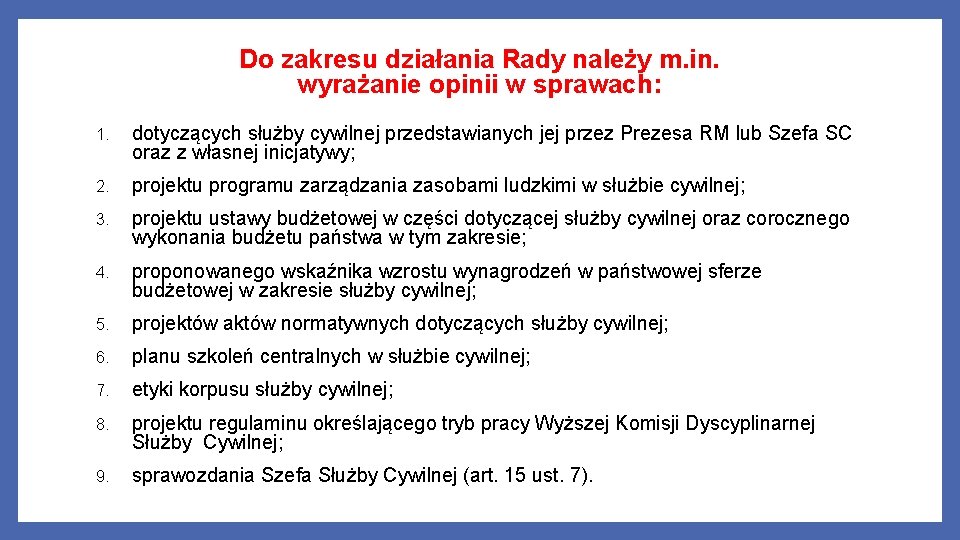 Do zakresu działania Rady należy m.in. wyrażanie opinii w sprawach:

1. dotyczących służby cywilnej przedstawianych jej przez Prezesa RM lub Szefa SC oraz z własnej inicjatywy;
2. projektu programu zarządzania zasobami ludzkimi w służbie cywilnej;
3. projektu ustawy budżetowej w części dotyczącej służby cywilnej oraz corocznego wykonania budżetu państwa w tym zakresie;
4. proponowanego wskaźnika wzrostu wynagrodzeń w państwowej sferze budżetowej w zakresie służby cywilnej;
5. projektów aktów normatywnych dotyczących służby cywilnej;
6. planu szkoleń centralnych w służbie cywilnej;
7. etyki korpusu służby cywilnej;
8. projektu regulaminu określającego tryb pracy Wyższej Komisji Dyscyplinarnej Służby Cywilnej;
9. sprawozdania Szefa Służby Cywilnej (art. 15 ust. 7).